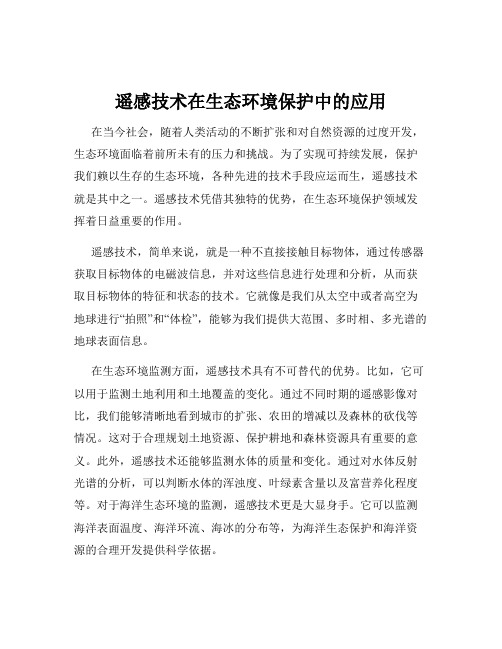 遥感技术在生态环境保护中的应用

在当今社会，随着人类活动的不断扩张和对自然资源的过度开发，生态环境面临着前所未有的压力和挑战。为了实现可持续发展，保护我们赖以生存的生态环境，各种先进的技术手段应运而生，遥感技术就是其中之一。遥感技术凭借其独特的优势，在生态环境保护领域发挥着日益重要的作用。

遥感技术，简单来说，就是一种不直接接触目标物体，通过传感器获取目标物体的电磁波信息，并对这些信息进行处理和分析，从而获取目标物体的特征和状态的技术。它就像是我们从太空中或者高空为地球进行“拍照”和“体检”，能够为我们提供大范围、多时相、多光谱的地球表面信息。

在生态环境监测方面，遥感技术具有不可替代的优势。比如，它可以用于监测土地利用和土地覆盖的变化。通过不同时期的遥感影像对比，我们能够清晰地看到城市的扩张、农田的增减以及森林的砍伐等情况。这对于合理规划土地资源、保护耕地和森林资源具有重要的意义。此外，遥感技术还能够监测水体的质量和变化。通过对水体反射光谱的分析，可以判断水体的浑浊度、叶绿素含量以及富营养化程度等。对于海洋生态环境的监测，遥感技术更是大显身手。它可以监测海洋表面温度、海洋环流、海冰的分布等，为海洋生态保护和海洋资源的合理开发提供科学依据。